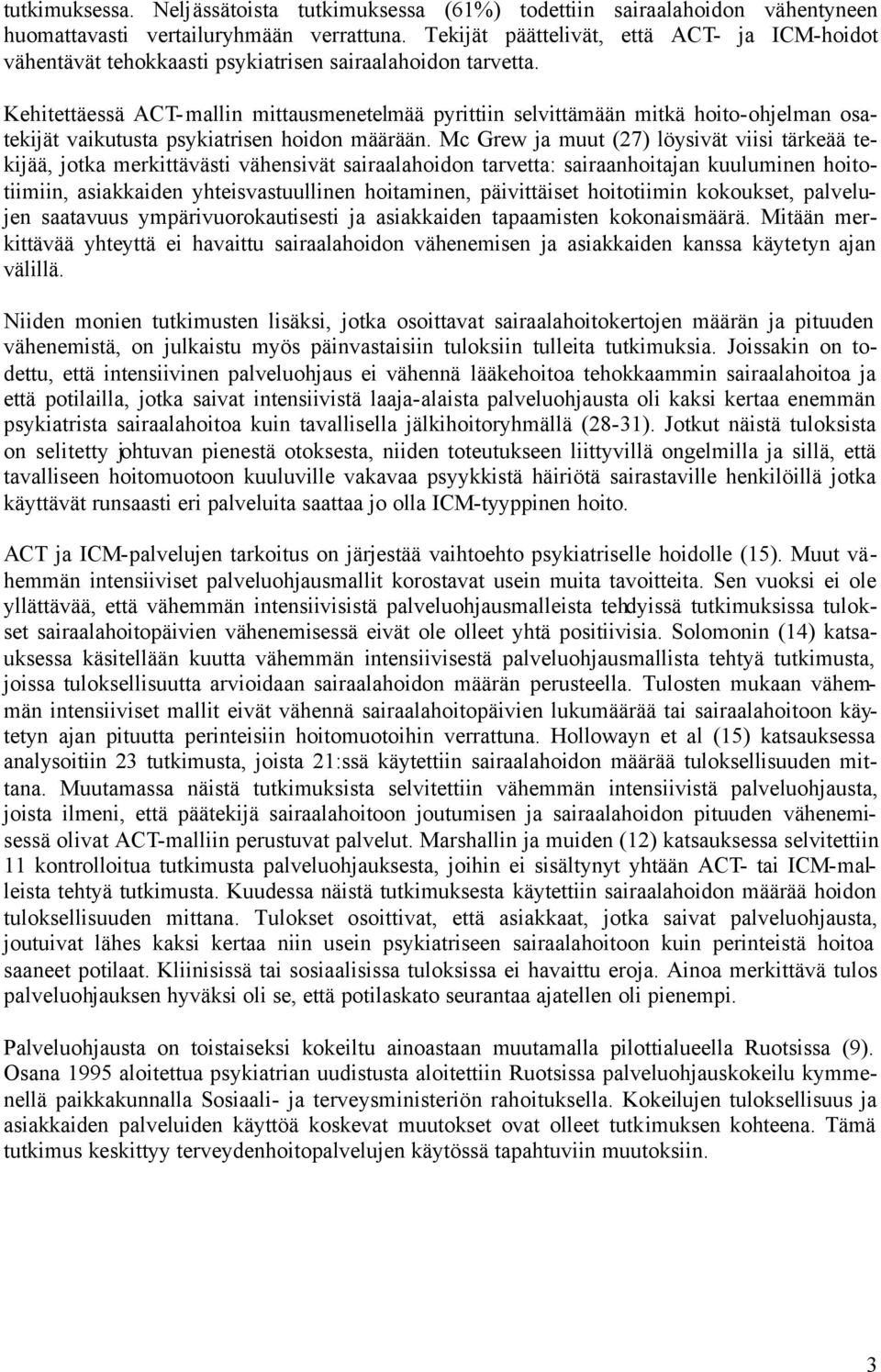 tutkimuksessa. Neljässätoista tutkimuksessa (61%) todettiin sairaalahoidon vähentyneen huomattavasti vertailuryhmään verrattuna. Tekijät päättelivät, että ACT- ja ICM-hoidot vähentävät tehokkaasti psykiatrisen sairaalahoidon tarvetta.

Kehitettäessä ACT-mallin mittausmenetelmää pyrittiin selvittämään mitkä hoito-ohjelman osatekijät vaikutusta psykiatrisen hoidon määrään. Mc Grew ja muut (27) löysivät viisi tärkeää tekijää, jotka merkittävästi vähensivät sairaalahoidon tarvetta: sairaanhoitajan kuuluminen hoitotiimiin, asiakkaiden yhteisvastuullinen hoitaminen, päivittäiset hoitotiimin kokoukset, palvelujen saatavuus ympärivuorokautisesti ja asiakkaiden tapaamisten kokonaismäärä. Mitään merkittävää yhteyttä ei havaittu sairaalahoidon vähenemisen ja asiakkaiden kanssa käytetyn ajan välillä.

Niiden monien tutkimusten lisäksi, jotka osoittavat sairaalahoitokertojen määrän ja pituuden vähenemistä, on julkaistu myös päinvastaisiin tuloksiin tulleita tutkimuksia. Joissakin on todettu, että intensiivinen palveluohjaus ei vähennä lääkehoitoa tehokkaammin sairaalahoitoa ja että potilailla, jotka saivat intensiivistä laaja-alaista palveluohjausta oli kaksi kertaa enemmän psykiatrista sairaalahoitoa kuin tavallisella jälkihoitoryhmällä (28-31). Jotkut näistä tuloksista on selitetty johtuvan pienestä otoksesta, niiden toteutukseen liittyvillä ongelmilla ja sillä, että tavalliseen hoitomuotoon kuuluville vakavaa psyykkistä häiriötä sairastaville henkilöillä jotka käyttävät runsaasti eri palveluita saattaa jo olla ICM-tyyppinen hoito.

ACT ja ICM-palvelujen tarkoitus on järjestää vaihtoehto psykiatriselle hoidolle (15). Muut vähemmän intensiiviset palveluohjausmallit korostavat usein muita tavoitteita. Sen vuoksi ei ole yllättävää, että vähemmän intensiivisistä palveluohjausmalleista tehdyissä tutkimuksissa tulokset sairaalahoitopäivien vähenemisessä eivät ole olleet yhtä positiivisia. Solomonin (14) katsauksessa käsitellään kuutta vähemmän intensiivisestä palveluohjausmallista tehtyä tutkimusta, joissa tuloksellisuutta arvioidaan sairaalahoidon määrän perusteella. Tulosten mukaan vähemmän intensiiviset mallit eivät vähennä sairaalahoitopäivien lukumäärää tai sairaalahoitoon käytetyn ajan pituutta perinteisiin hoitomuotoihin verrattuna. Hollowayn et al (15) katsauksessa analysoitiin 23 tutkimusta, joista 21:ssä käytettiin sairaalahoidon määrää tuloksellisuuden mittana. Muutamassa näistä tutkimuksista selvitettiin vähemmän intensiivistä palveluohjausta, joista ilmeni, että päätekijä sairaalahoitoon joutumisen ja sairaalahoidon pituuden vähenemisessä olivat ACT-malliin perustuvat palvelut. Marshallin ja muiden (12) katsauksessa selvitettiin 11 kontrolloitua tutkimusta palveluohjauksesta, joihin ei sisältynyt yhtään ACT- tai ICM-malleista tehtyä tutkimusta. Kuudessa näistä tutkimuksesta käytettiin sairaalahoidon määrää hoidon tuloksellisuuden mittana. Tulokset osoittivat, että asiakkaat, jotka saivat palveluohjausta, joutuivat lähes kaksi kertaa niin usein psykiatriseen sairaalahoitoon kuin perinteistä hoitoa saaneet potilaat. Kliinisissä tai sosiaalisissa tuloksissa ei havaittu eroja. Ainoa merkittävä tulos palveluohjauksen hyväksi oli se, että potilaskato seurantaa ajatellen oli pienempi.

Palveluohjausta on toistaiseksi kokeiltu ainoastaan muutamalla pilottialueella Ruotsissa (9). Osana 1995 aloitettua psykiatrian uudistusta aloitettiin Ruotsissa palveluohjauskokeilu kymmenellä paikkakunnalla Sosiaali- ja terveysministeriön rahoituksella. Kokeilujen tuloksellisuus ja asiakkaiden palveluiden käyttöä koskevat muutokset ovat olleet tutkimuksen kohteena. Tämä tutkimus keskittyy terveydenhoitopalvelujen käytössä tapahtuviin muutoksiin.

3